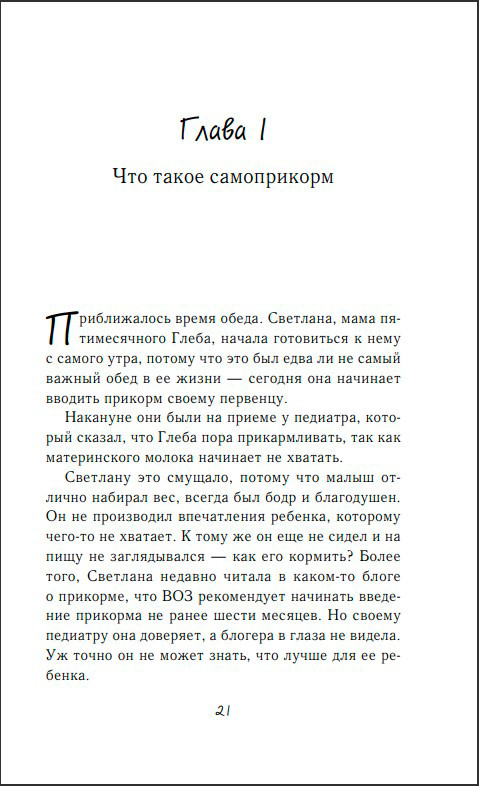 Глава 1

Что такое самоприкорм

Приближалось время обеда. Светлана, мама пятимесячного Глеба, начала готовиться к нему с самого утра, потому что это был едва ли не самый важный обед в ее жизни — сегодня она начинает вводить прикорм своему первенцу.

Накануне они были на приеме у педиатра, который сказал, что Глеба пора прикармливать, так как материнского молока начинает не хватать.

Светлану это смущало, потому что малыш отлично набирал вес, всегда был бодр и благодушен. Он не производил впечатления ребенка, которому чего-то не хватает. К тому же он еще не сидел и на пищу не заглядывался — как его кормить? Более того, Светлана недавно читала в каком-то блоге о прикорме, что ВОЗ рекомендует начинать введение прикорма не ранее шести месяцев. Но своему педиатру она доверяет, а блогера в глаза не видела. Уж точно он не может знать, что лучше для ее ребенка.

21